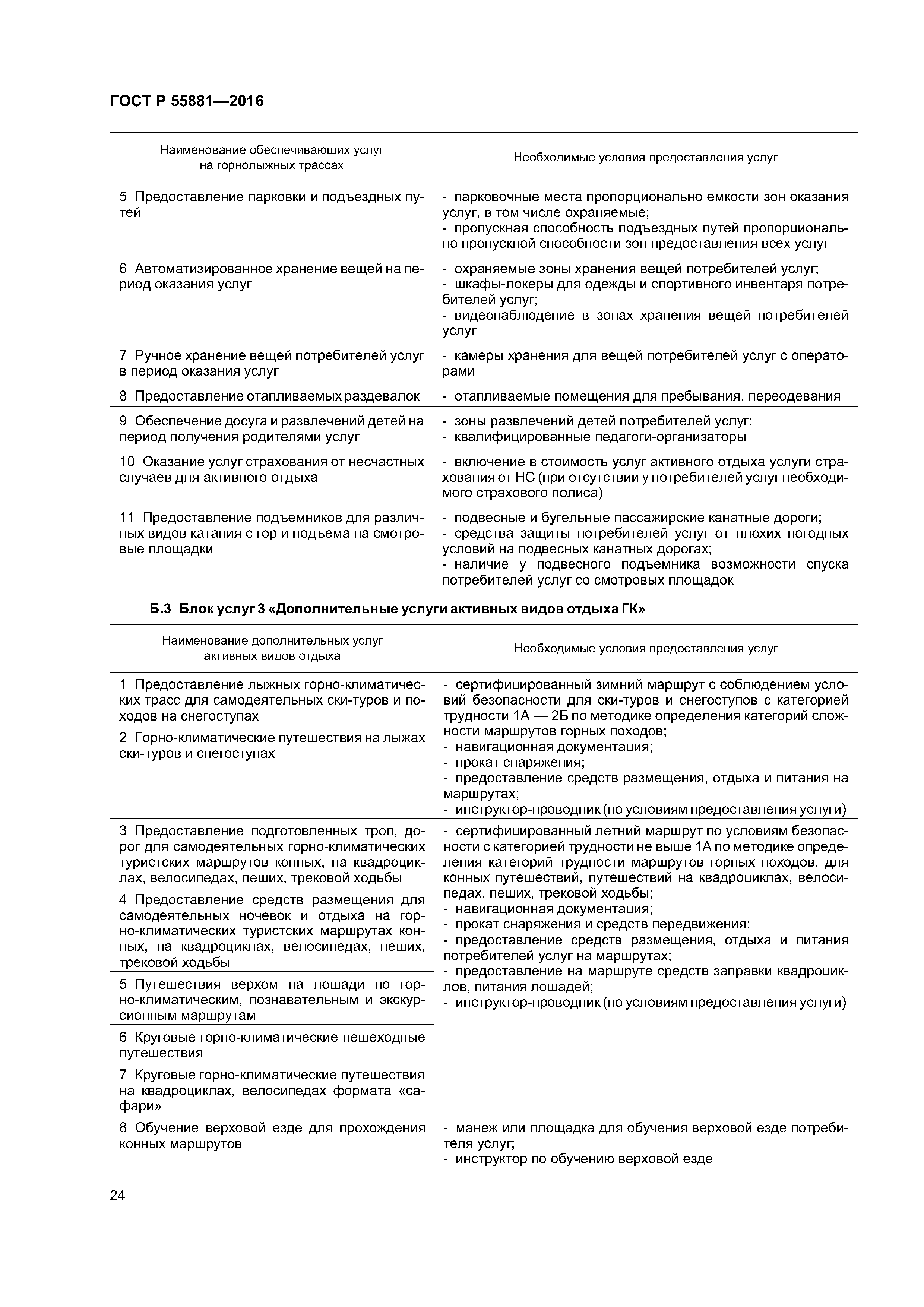 ГОСТ Р 55881—2016

| Наименование обеспечивающих услуг на горнолыжных трассах | Необходимые условия предоставления услуг |
|---|---|
| 5 Предоставление парковки и подъездных путей | - парковочные места пропорционально емкости зон оказания услуг, в том числе охраняемые; - пропускная способность подъездных путей пропорционально пропускной способности зон предоставления всех услуг |
| 6 Автоматизированное хранение вещей на период оказания услуг | - охраняемые зоны хранения вещей потребителей услуг; - шкафы-локеры для одежды и спортивного инвентаря потребителей услуг; - видеонаблюдение в зонах хранения вещей потребителей услуг |
| 7 Ручное хранение вещей потребителей услуг в период оказания услуг | - камеры хранения для вещей потребителей услуг с операторами |
| 8 Предоставление отапливаемых раздевалок | - отапливаемые помещения для пребывания, переодевания |
| 9 Обеспечение досуга и развлечений детей на период получения родителями услуг | - зоны развлечений детей потребителей услуг; - квалифицированные педагоги-организаторы |
| 10 Оказание услуг страхования от несчастных случаев для активного отдыха | - включение в стоимость услуг активного отдыха услуги страхования от НС (при отсутствии у потребителей услуг необходимого страхового полиса) |
| 11 Предоставление подъемников для различных видов катания с гор и подъема на смотровые площадки | - подвесные и бугельные пассажирские канатные дороги; - средства защиты потребителей услуг от плохих погодных условий на подвесных канатных дорогах; - наличие у подвесного подъемника возможности спуска потребителей услуг со смотровых площадок |

Б.3 Блок услуг 3 «Дополнительные услуги активных видов отдыха ГК»

| Наименование дополнительных услуг активных видов отдыха | Необходимые условия предоставления услуг |
|---|---|
| 1 Предоставление лыжных горно-климатических трасс для самодеятельных ски-туров и походов на снегоступах | - сертифицированный зимний маршрут с соблюдением условий безопасности для ски-туров и снегоступов с категорией трудности 1А — 2Б по методике определения категорий сложности маршрутов горных походов; - навигационная документация; - прокат снаряжения; - предоставление средств размещения, отдыха и питания на маршрутах; - инструктор-проводник (по условиям предоставления услуги) |
| 2 Горно-климатические путешествия на лыжах ски-туров и снегоступах | |
| 3 Предоставление подготовленных троп, дорог для самодеятельных горно-климатических туристских маршрутов конных, на квадроциклах, велосипедах, пеших, трековой ходьбы | - сертифицированный летний маршрут по условиям безопасности с категорией трудности не выше 1А по методике определения категорий трудности маршрутов горных походов, для конных путешествий, путешествий на квадроциклах, велосипедах, пеших, трековой ходьбы; - навигационная документация; - прокат снаряжения и средств передвижения; - предоставление средств размещения, отдыха и питания потребителей услуг на маршрутах; - предоставление на маршруте средств заправки квадроциклов, питания лошадей; - инструктор-проводник (по условиям предоставления услуги) |
| 4 Предоставление средств размещения для самодеятельных ночевок и отдыха на горно-климатических туристских маршрутах конных, на квадроциклах, велосипедах, пеших, трековой ходьбы | |
| 5 Путешествия верхом на лошади по горно-климатическим, познавательным и экскурсионным маршрутам | |
| 6 Круговые горно-климатические пешеходные путешествия | |
| 7 Круговые горно-климатические путешествия на квадроциклах, велосипедах формата «сафари» | |
| 8 Обучение верховой езде для прохождения конных маршрутов | - манеж или площадка для обучения верховой езде потребителя услуг; - инструктор по обучению верховой езде |

24